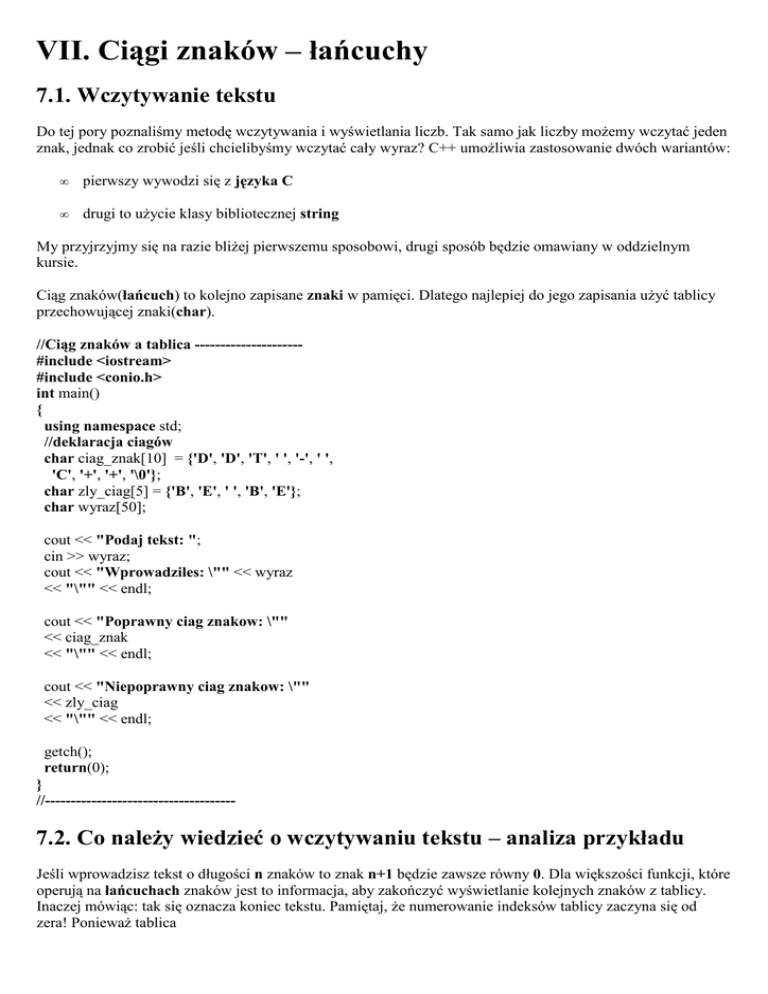 VII. Ciągi znaków – łańcuchy

7.1. Wczytywanie tekstu

Do tej pory poznaliśmy metodę wczytywania i wyświetlania liczb. Tak samo jak liczby możemy wczytać jeden znak, jednak co zrobić jeśli chcielibyśmy wczytać cały wyraz? C++ umożliwia zastosowanie dwóch wariantów:

∞ pierwszy wywodzi się z języka C

∞ drugi to użycie klasy bibliotecznej string

My przyjrzyjmy się na razie bliżej pierwszemu sposobowi, drugi sposób będzie omawiany w oddzielnym kursie.

Ciąg znaków(łańcuch) to kolejno zapisane znaki w pamięci. Dlatego najlepiej do jego zapisania użyć tablicy przechowującej znaki(char).

//Ciąg znaków a tablica ---------------------
#include <iostream>
#include <conio.h>
int main()
{
using namespace std;
//deklaracja ciagów
char ciag_znak[10] = {'D', 'D', 'T', ' ', '-', ' ',
'C', '+', '+', '\0'};
char zly_ciag[5] = {'B', 'E', ' ', 'B', 'E'};
char wyraz[50];

cout << "Podaj tekst: ";
cin >> wyraz;
cout << "Wprowadziles: \"" << wyraz
<< "\"" << endl;

cout << "Poprawny ciag znakow: \""
<< ciag_znak
<< "\"" << endl;

cout << "Niepoprawny ciag znakow: \""
<< zly_ciag
<< "\"" << endl;

getch();
return(0);
}
//-------------------------------------

7.2. Co należy wiedzieć o wczytywaniu tekstu – analiza przykładu

Jeśli wprowadzisz tekst o długości n znaków to znak n+1 będzie zawsze równy 0. Dla większości funkcji, które operują na łańcuchach znaków jest to informacja, aby zakończyć wyświetlanie kolejnych znaków z tablicy. Inaczej mówiąc: tak się oznacza koniec tekstu. Pamiętaj, że numerowanie indeksów tablicy zaczyna się od zera! Ponieważ tablica